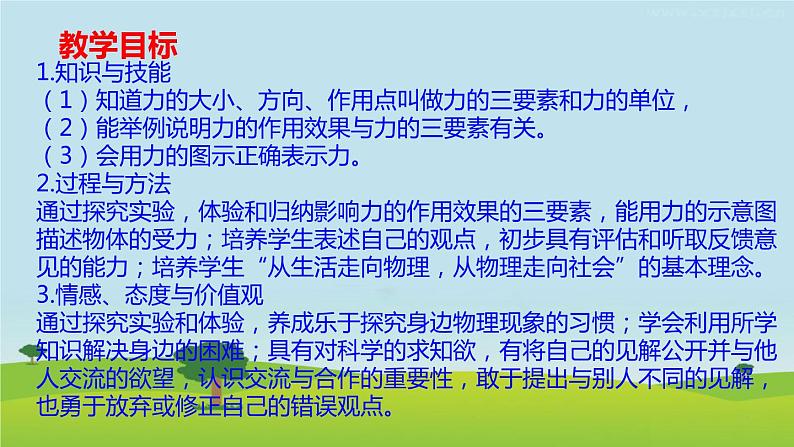 教学目标

1.知识与技能

（1）知道力的大小、方向、作用点叫做力的三要素和力的单位，

（2）能举例说明力的作用效果与力的三要素有关。

（3）会用力的图示正确表示力。

2.过程与方法

通过探究实验，体验和归纳影响力的作用效果的三要素，能用力的示意图描述物体的受力；培养学生表述自己的观点，初步具有评估和听取反馈意见的能力；培养学生“从生活走向物理，从物理走向社会”的基本理念。

3.情感、态度与价值观

通过探究实验和体验，养成乐于探究身边物理现象的习惯；学会利用所学知识解决身边的困难；具有对科学的求知欲，有将自己的见解公开并与他人交流的欲望，认识交流与合作的重要性，敢于提出与别人不同的见解，也勇于放弃或修正自己的错误观点。